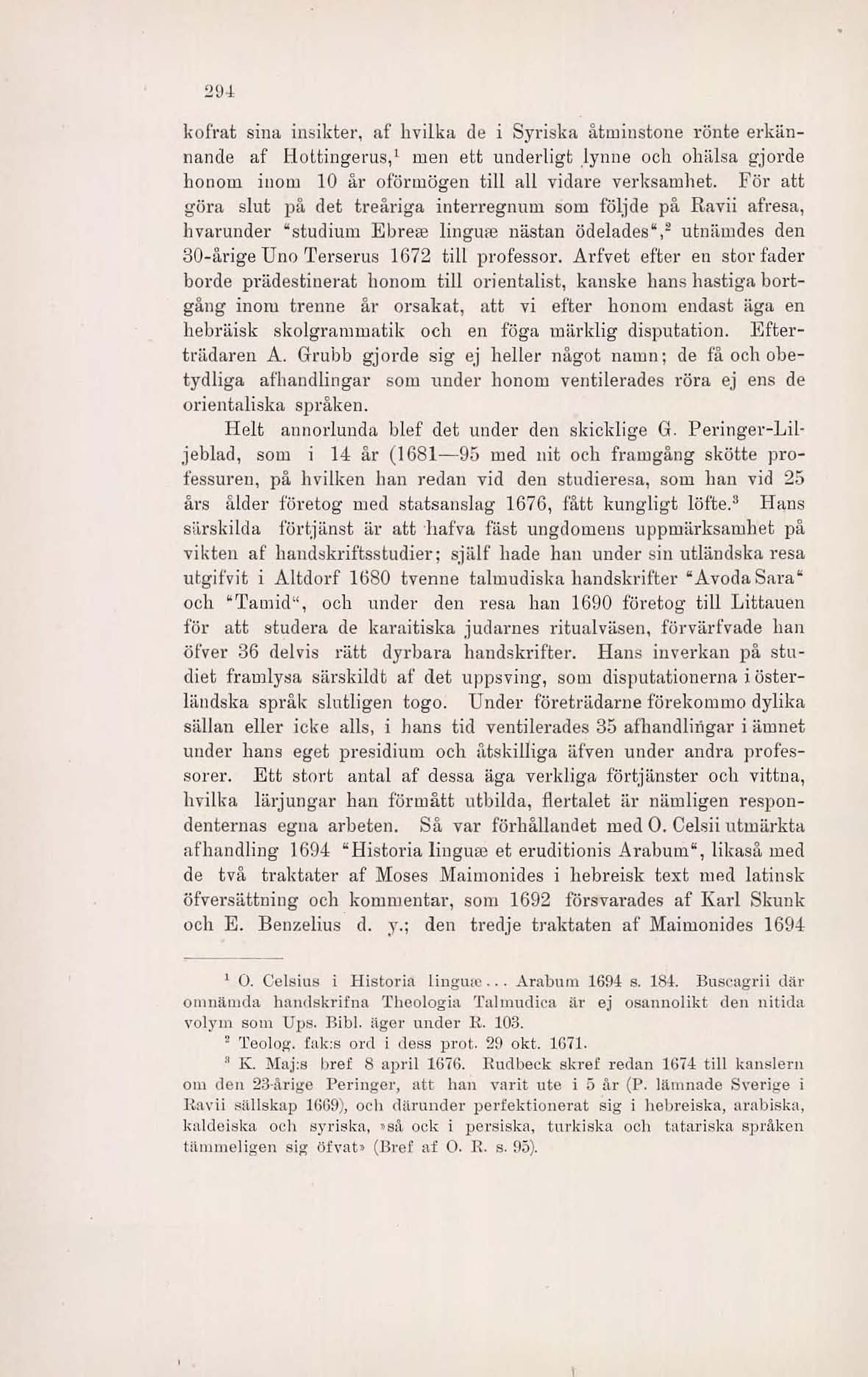 294

kofrat sina insikter, af hvilka de i Syriska åtminstone rönte erkännande af Hottingerus,$^1$ men ett underligt lynne och ohälsa gjorde honom inom 10 år oförmögen till all vidare verksamhet. För att göra slut på det treåriga interregnum som följde på Ravii afresa, hvarunder "studium Ebreæ linguæ nästan ödelades",$^2$ utnämdes den 30-årige Uno Terserus 1672 till professor. Arfvet efter en stor fader borde prädestinerat honom till orientalist, kanske hans hastiga bortgång inom trenne år orsakat, att vi efter honom endast äga en hebräisk skolgrammatik och en föga märklig disputation. Efterträdaren A. Grubb gjorde sig ej heller något namn; de få och obetydliga afhandlingar som under honom ventilerades röra ej ens de orientaliska språken.

Helt annorlunda blef det under den skicklige G. Peringer-Liljeblad, som i 14 år (1681—95 med nit och framgång skötte professuren, på hvilken han redan vid den studieresa, som han vid 25 års ålder företog med statsanslag 1676, fått kungligt löfte.$^3$ Hans särskilda förtjänst är att hafva fäst ungdomens uppmärksamhet på vikten af handskriftsstudier; själf hade han under sin utländska resa utgifvit i Altdorf 1680 tvenne talmudiska handskrifter "Avoda Sara" och "Tamid", och under den resa han 1690 företog till Littauen för att studera de karaitiska judarnes ritualväsen, förvärfvade han öfver 36 delvis rätt dyrbara handskrifter. Hans inverkan på studiet framlysa särskildt af det uppsving, som disputationerna i österländska språk slutligen togo. Under företrädarne förekommo dylika sällan eller icke alls, i hans tid ventilerades 35 afhandlingar i ämnet under hans eget presidium och åtskilliga äfven under andra professorer. Ett stort antal af dessa äga verkliga förtjänster och vittna, hvilka lärjungar han förmått utbilda, flertalet är nämligen respondenternas egna arbeten. Så var förhållandet med O. Celsii utmärkta afhandling 1694 "Historia linguæ et eruditionis Arabum", likaså med de två traktater af Moses Maimonides i hebreisk text med latinsk öfversättning och kommentar, som 1692 försvarades af Karl Skunk och E. Benzelius d. y.; den tredje traktaten af Maimonides 1694

$^1$ O. Celsius i Historia linguæ... Arabum 1694 s. 184. Buscagrii där omnämda handskrifna Theologia Talmudica är ej osannolikt den nitida volym som Ups. Bibl. äger under R. 103.

$^2$ Teolog. fak:s ord i dess prot. 29 okt. 1671.

$^3$ K. Maj:s bref 8 april 1676. Rudbeck skref redan 1674 till kanslern om den 23-årige Peringer, att han varit ute i 5 år (P. lämnade Sverige i Ravii sällskap 1669), och därunder perfektionerat sig i hebreiska, arabiska, kaldeiska och syriska, »så ock i persiska, turkiska och tatariska språken tämmeligen sig öfvat» (Bref af O. R. s. 95).